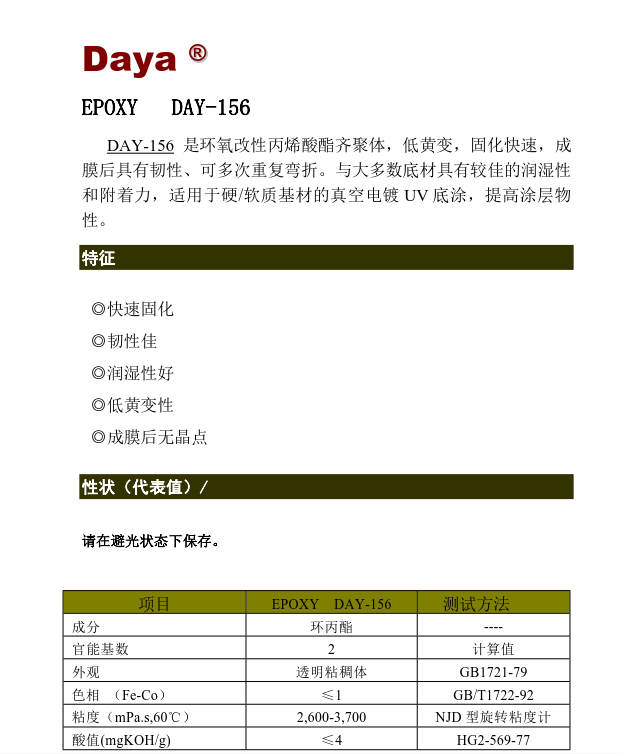 Daya ®

EPOXY DAY-156

DAY-156 是环氧改性丙烯酸酯齐聚体，低黄变，固化快速，成膜后具有韧性、可多次重复弯折。与大多数底材具有较佳的润湿性和附着力，适用于硬/软质基材的真空电镀 UV 底涂，提高涂层物性。

特征

◎快速固化
◎韧性佳
◎润湿性好
◎低黄变性
◎成膜后无晶点

性状（代表值）/

请在避光状态下保存。

| 项目 | EPOXY DAY-156 | 测试方法 |
|---|---|---|
| 成分 | 环丙酯 | ---- |
| 官能基数 | 2 | 计算值 |
| 外观 | 透明粘稠体 | GB1721-79 |
| 色相 （Fe-Co） | ≤1 | GB/T1722-92 |
| 粘度（mPa.s,60℃） | 2,600-3,700 | NJD 型旋转粘度计 |
| 酸值(mgKOH/g) | ≤4 | HG2-569-77 |